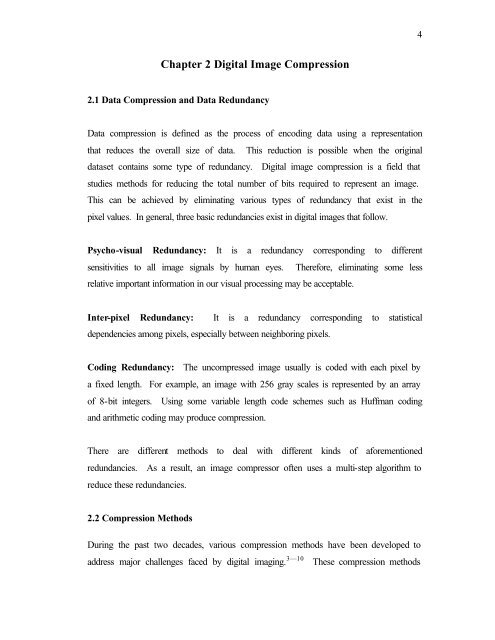 4

Chapter 2 Digital Image Compression

2.1 Data Compression and Data Redundancy

Data compression is defined as the process of encoding data using a representation that reduces the overall size of data. This reduction is possible when the original dataset contains some type of redundancy. Digital image compression is a field that studies methods for reducing the total number of bits required to represent an image. This can be achieved by eliminating various types of redundancy that exist in the pixel values. In general, three basic redundancies exist in digital images that follow.

Psycho-visual Redundancy: It is a redundancy corresponding to different sensitivities to all image signals by human eyes. Therefore, eliminating some less relative important information in our visual processing may be acceptable.

Inter-pixel Redundancy: It is a redundancy corresponding to statistical dependencies among pixels, especially between neighboring pixels.

Coding Redundancy: The uncompressed image usually is coded with each pixel by a fixed length. For example, an image with 256 gray scales is represented by an array of 8-bit integers. Using some variable length code schemes such as Huffman coding and arithmetic coding may produce compression.

There are different methods to deal with different kinds of aforementioned redundancies. As a result, an image compressor often uses a multi-step algorithm to reduce these redundancies.

2.2 Compression Methods

During the past two decades, various compression methods have been developed to address major challenges faced by digital imaging.$^{3-10}$ These compression methods